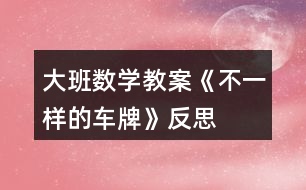 大班数学教案《不一样的车牌》反思